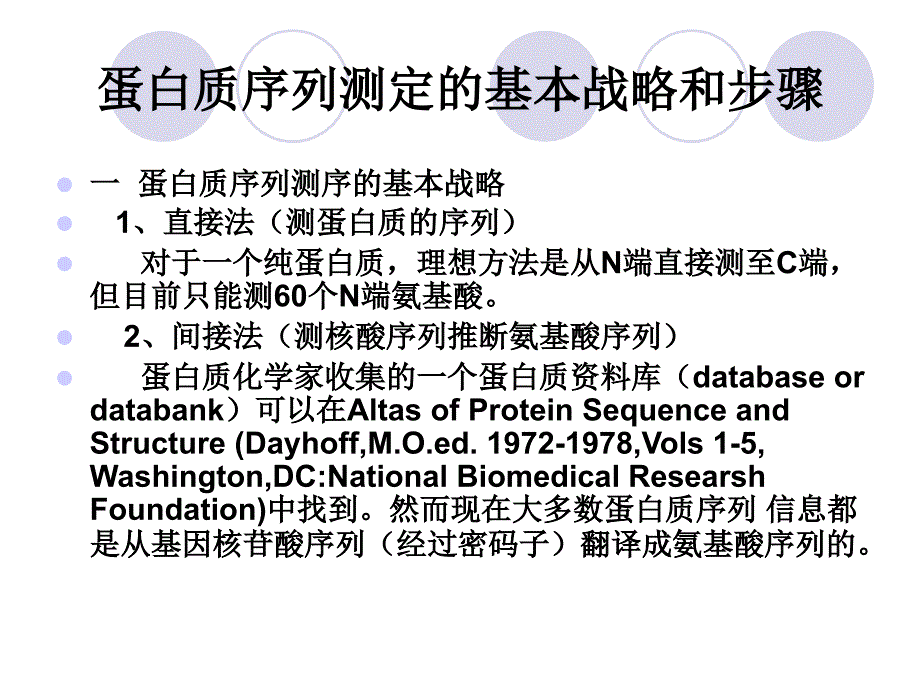 蛋白质序列测定的基本战略和步骤

一 蛋白质序列测序的基本战略

1、直接法（测蛋白质的序列）

对于一个纯蛋白质，理想方法是从N端直接测至C端，但目前只能测60个N端氨基酸。

2、间接法（测核酸序列推断氨基酸序列）

蛋白质化学家收集的一个蛋白质资料库（database or databank）可以在Altas of Protein Sequence and Structure (Dayhoff,M.O.ed. 1972-1978,Vols 1-5, Washington,DC:National Biomedical Researsh Foundation)中找到。然而现在大多数蛋白质序列 信息都是从基因核苷酸序列（经过密码子）翻译成氨基酸序列的。